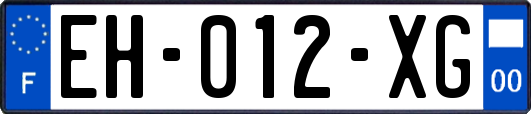 F
EH-012-XG
00